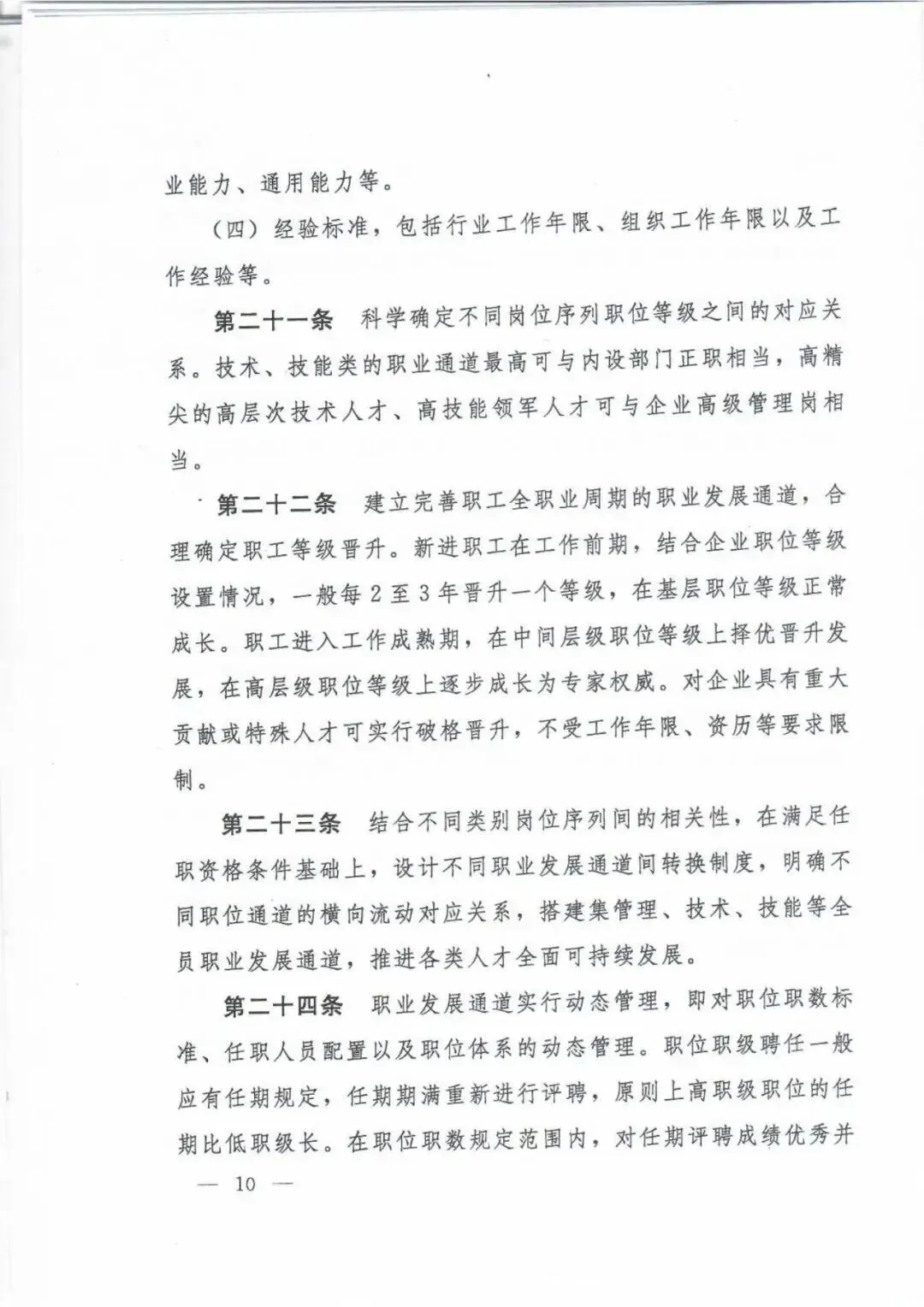 业能力、通用能力等。

（四）经验标准，包括行业工作年限、组织工作年限以及工作经验等。

第二十一条　科学确定不同岗位序列职位等级之间的对应关系。技术、技能类的职业通道最高可与内设部门正职相当，高精尖的高层次技术人才、高技能领军人才可与企业高级管理岗相当。

第二十二条　建立完善职工全职业周期的职业发展通道，合理确定职工等级晋升。新进职工在工作前期，结合企业职位等级设置情况，一般每2至3年晋升一个等级，在基层职位等级正常成长。职工进入工作成熟期，在中间层级职位等级上择优晋升发展，在高层级职位等级上逐步成长为专家权威。对企业具有重大贡献或特殊人才可实行破格晋升，不受工作年限、资历等要求限制。

第二十三条　结合不同类别岗位序列间的相关性，在满足任职资格条件基础上，设计不同职业发展通道间转换制度，明确不同职位通道的横向流动对应关系，搭建集管理、技术、技能等全员职业发展通道，推进各类人才全面可持续发展。

第二十四条　职业发展通道实行动态管理，即对职位职数标准、任职人员配置以及职位体系的动态管理。职位职级聘任一般应有任期规定，任期期满重新进行评聘，原则上高职级职位的任期比低职级长。在职位职数规定范围内，对任期评聘成绩优秀并

— 10 —